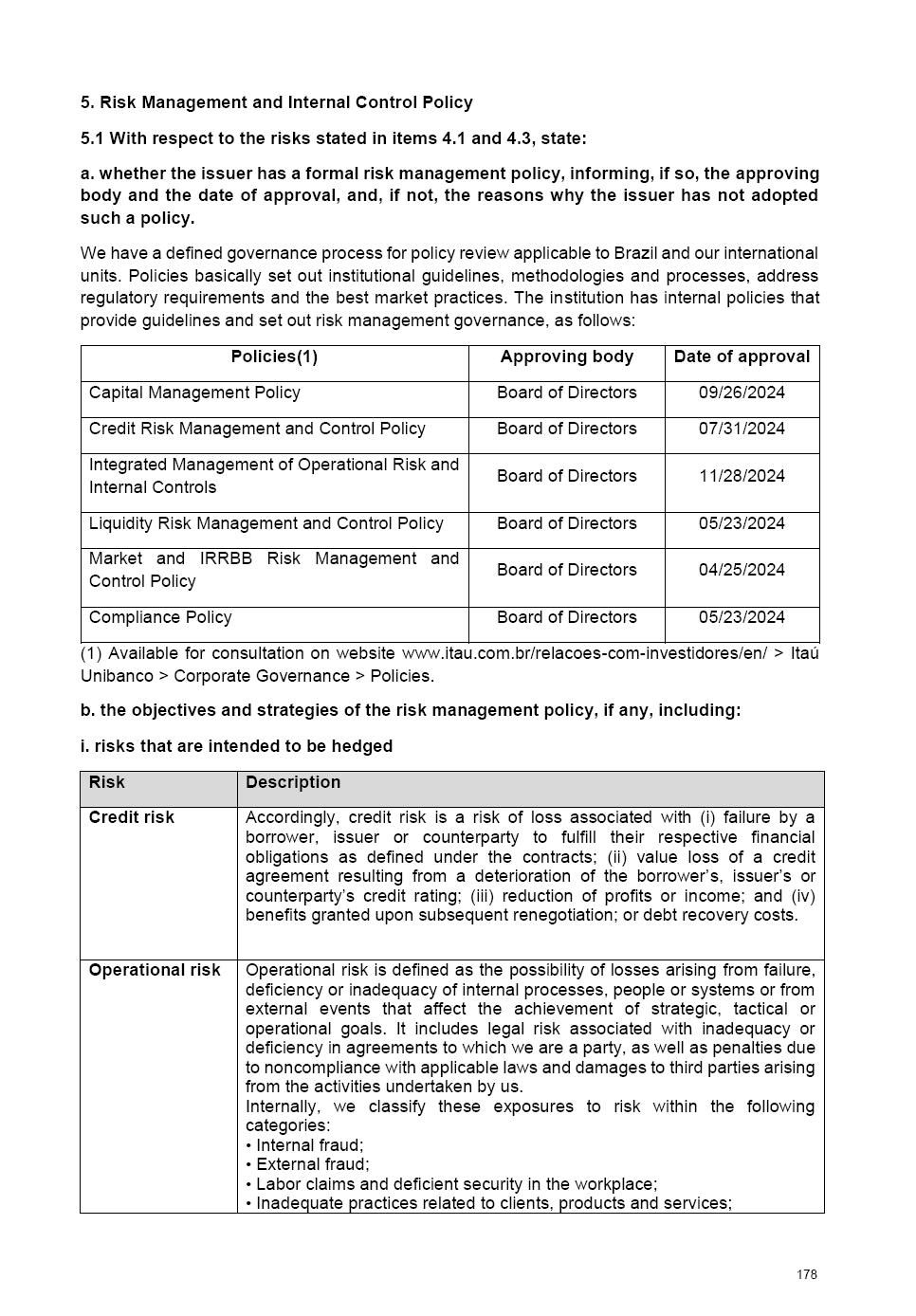 5. Risk Management and Internal Control Policy

5.1 With respect to the risks stated in items 4.1 and 4.3, state:

a. whether the issuer has a formal risk management policy, informing, if so, the approving body and the date of approval, and, if not, the reasons why the issuer has not adopted such a policy.

We have a defined governance process for policy review applicable to Brazil and our international units. Policies basically set out institutional guidelines, methodologies and processes, address regulatory requirements and the best market practices. The institution has internal policies that provide guidelines and set out risk management governance, as follows:

| Policies(1) | Approving body | Date of approval |
|---|---|---|
| Capital Management Policy | Board of Directors | 09/26/2024 |
| Credit Risk Management and Control Policy | Board of Directors | 07/31/2024 |
| Integrated Management of Operational Risk and Internal Controls | Board of Directors | 11/28/2024 |
| Liquidity Risk Management and Control Policy | Board of Directors | 05/23/2024 |
| Market and IRRBB Risk Management and Control Policy | Board of Directors | 04/25/2024 |
| Compliance Policy | Board of Directors | 05/23/2024 |

(1) Available for consultation on website www.itau.com.br/relacoes-com-investidores/en/ > Itaú Unibanco > Corporate Governance > Policies.

b. the objectives and strategies of the risk management policy, if any, including:

i. risks that are intended to be hedged

| Risk | Description |
|---|---|
| Credit risk | Accordingly, credit risk is a risk of loss associated with (i) failure by a borrower, issuer or counterparty to fulfill their respective financial obligations as defined under the contracts; (ii) value loss of a credit agreement resulting from a deterioration of the borrower's, issuer's or counterparty's credit rating; (iii) reduction of profits or income; and (iv) benefits granted upon subsequent renegotiation; or debt recovery costs. |
| Operational risk | Operational risk is defined as the possibility of losses arising from failure, deficiency or inadequacy of internal processes, people or systems or from external events that affect the achievement of strategic, tactical or operational goals. It includes legal risk associated with inadequacy or deficiency in agreements to which we are a party, as well as penalties due to noncompliance with applicable laws and damages to third parties arising from the activities undertaken by us. Internally, we classify these exposures to risk within the following categories: • Internal fraud; • External fraud; • Labor claims and deficient security in the workplace; • Inadequate practices related to clients, products and services; |

178